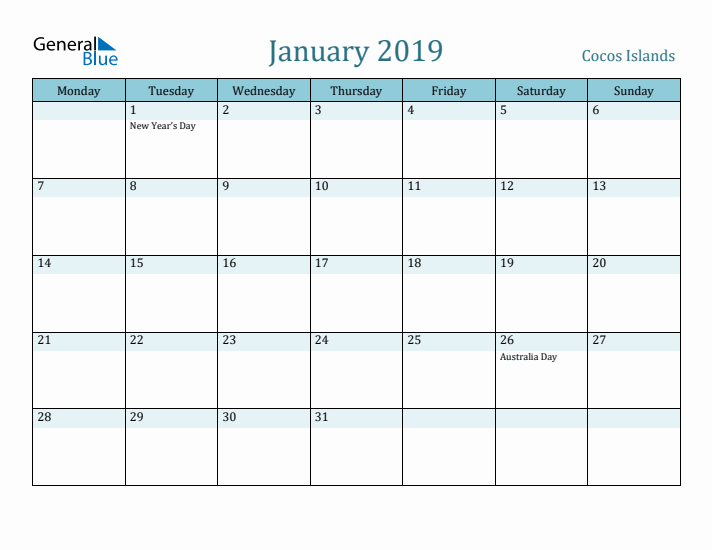 General Blue

January 2019

Cocos Islands

| Monday | Tuesday | Wednesday | Thursday | Friday | Saturday | Sunday |
|---|---|---|---|---|---|---|
| | 1 New Year's Day | 2 | 3 | 4 | 5 | 6 |
| 7 | 8 | 9 | 10 | 11 | 12 | 13 |
| 14 | 15 | 16 | 17 | 18 | 19 | 20 |
| 21 | 22 | 23 | 24 | 25 | 26 Australia Day | 27 |
| 28 | 29 | 30 | 31 | | | |